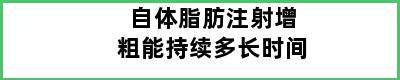 自体脂肪注射增粗能持续多长时间